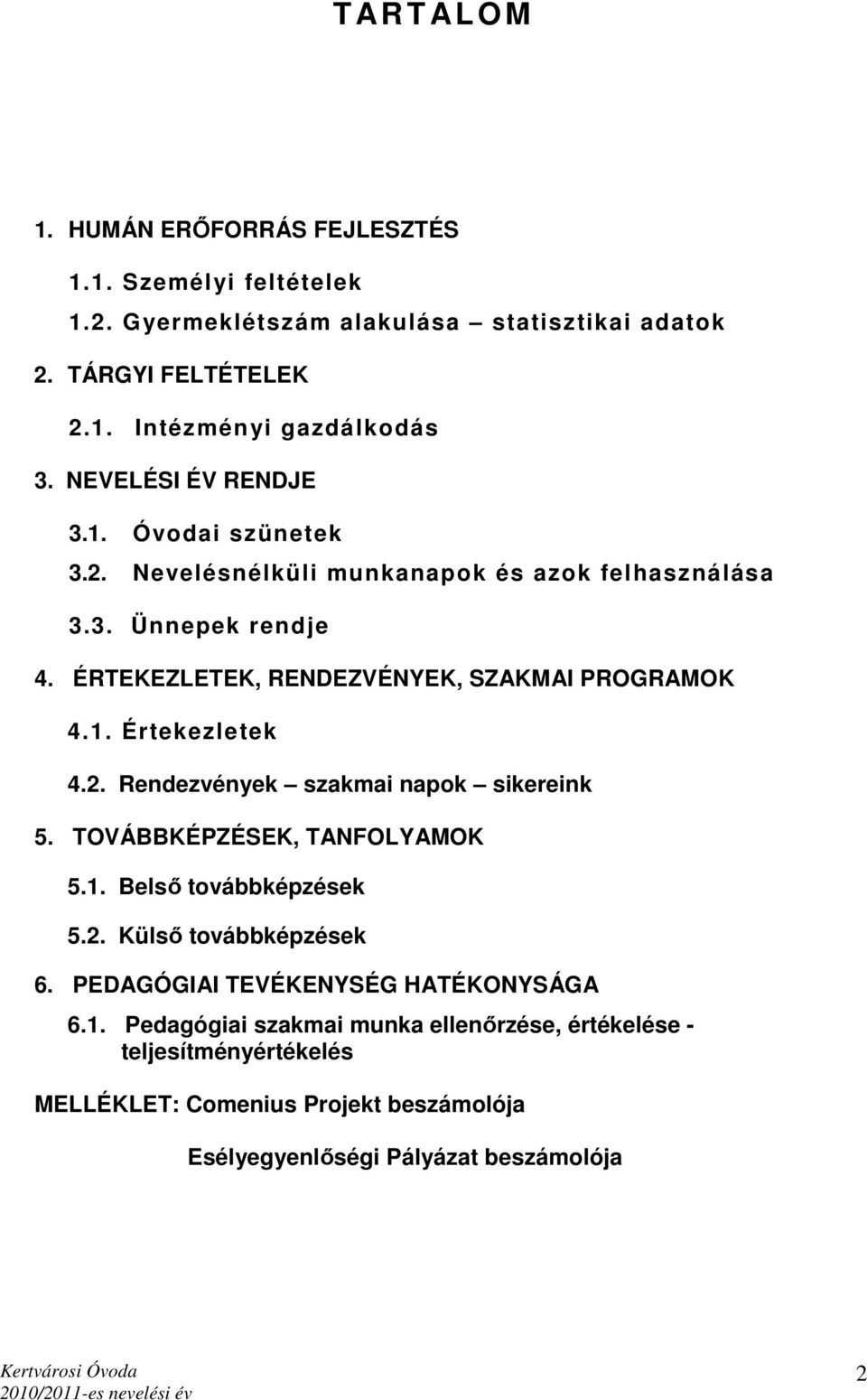 TARTALOM

1. HUMÁN ERŐFORRÁS FEJLESZTÉS

1.1. Személyi feltételek

1.2. Gyermeklétszám alakulása – statisztikai adatok

2. TÁRGYI FELTÉTELEK

2.1. Intézményi gazdálkodás

3. NEVELÉSI ÉV RENDJE

3.1. Óvodai szünetek

3.2. Nevelésnélküli munkanapok és azok felhasználása

3.3. Ünnepek rendje

4. ÉRTEKEZLETEK, RENDEZVÉNYEK, SZAKMAI PROGRAMOK

4.1. Értekezletek

4.2. Rendezvények – szakmai napok – sikereink

5. TOVÁBBKÉPZÉSEK, TANFOLYAMOK

5.1. Belső továbbképzések

5.2. Külső továbbképzések

6. PEDAGÓGIAI TEVÉKENYSÉG HATÉKONYSÁGA

6.1. Pedagógiai szakmai munka ellenőrzése, értékelése - teljesítményértékelés

MELLÉKLET: Comenius Projekt beszámolója

Esélyegyenlőségi Pályázat beszámolója

Kertvárosi Óvoda
2010/2011-es nevelési év

2